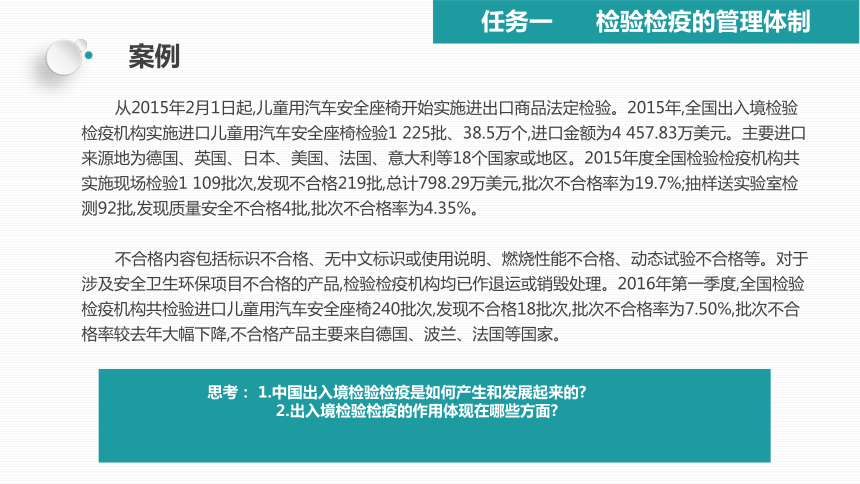 任务一　　检验检疫的管理体制

案例

从2015年2月1日起,儿童用汽车安全座椅开始实施进出口商品法定检验。2015年,全国出入境检验检疫机构实施进口儿童用汽车安全座椅检验1 225批、38.5万个,进口金额为4 457.83万美元。主要进口来源地为德国、英国、日本、美国、法国、意大利等18个国家或地区。2015年度全国检验检疫机构共实施现场检验1 109批次,发现不合格219批,总计798.29万美元,批次不合格率为19.7%;抽样送实验室检测92批,发现质量安全不合格4批,批次不合格率为4.35%。

不合格内容包括标识不合格、无中文标识或使用说明、燃烧性能不合格、动态试验不合格等。对于涉及安全卫生环保项目不合格的产品,检验检疫机构均已作退运或销毁处理。2016年第一季度,全国检验检疫机构共检验进口儿童用汽车安全座椅240批次,发现不合格18批次,批次不合格率为7.50%,批次不合格率较去年大幅下降,不合格产品主要来自德国、波兰、法国等国家。

思考： 1.中国出入境检验检疫是如何产生和发展起来的?
2.出入境检验检疫的作用体现在哪些方面?